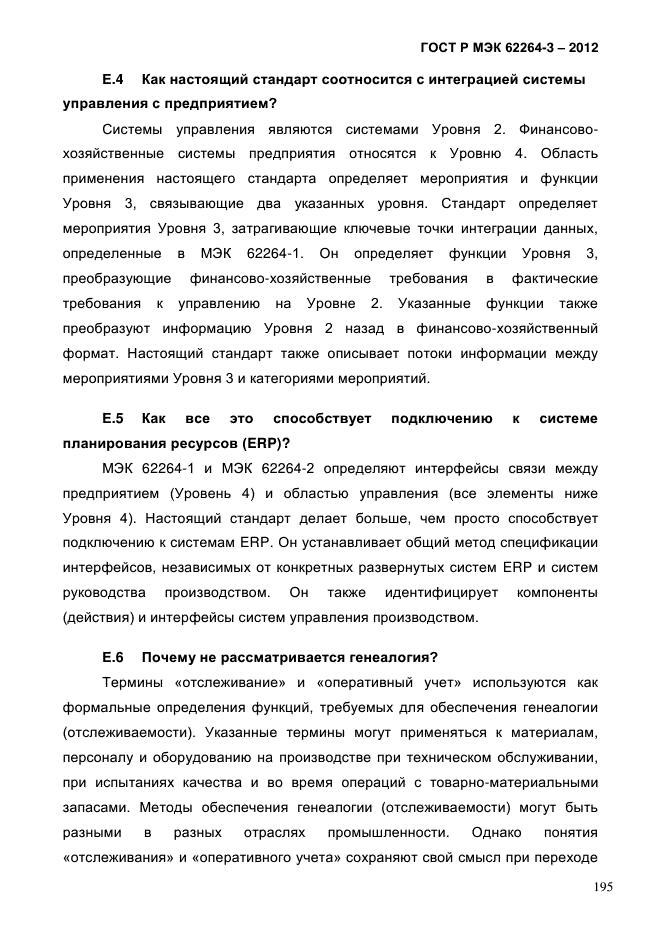 ГОСТ Р МЭК 62264-3 – 2012

Е.4 Как настоящий стандарт соотносится с интеграцией системы управления с предприятием?

Системы управления являются системами Уровня 2. Финансово-хозяйственные системы предприятия относятся к Уровню 4. Область применения настоящего стандарта определяет мероприятия и функции Уровня 3, связывающие два указанных уровня. Стандарт определяет мероприятия Уровня 3, затрагивающие ключевые точки интеграции данных, определенные в МЭК 62264-1. Он определяет функции Уровня 3, преобразующие финансово-хозяйственные требования в фактические требования к управлению на Уровне 2. Указанные функции также преобразуют информацию Уровня 2 назад в финансово-хозяйственный формат. Настоящий стандарт также описывает потоки информации между мероприятиями Уровня 3 и категориями мероприятий.

Е.5 Как все это способствует подключению к системе планирования ресурсов (ERP)?

МЭК 62264-1 и МЭК 62264-2 определяют интерфейсы связи между предприятием (Уровень 4) и областью управления (все элементы ниже Уровня 4). Настоящий стандарт делает больше, чем просто способствует подключению к системам ERP. Он устанавливает общий метод спецификации интерфейсов, независимых от конкретных развернутых систем ERP и систем руководства производством. Он также идентифицирует компоненты (действия) и интерфейсы систем управления производством.

Е.6 Почему не рассматривается генеалогия?

Термины «отслеживание» и «оперативный учет» используются как формальные определения функций, требуемых для обеспечения генеалогии (отслеживаемости). Указанные термины могут применяться к материалам, персоналу и оборудованию на производстве при техническом обслуживании, при испытаниях качества и во время операций с товарно-материальными запасами. Методы обеспечения генеалогии (отслеживаемости) могут быть разными в разных отраслях промышленности. Однако понятия «отслеживания» и «оперативного учета» сохраняют свой смысл при переходе

195